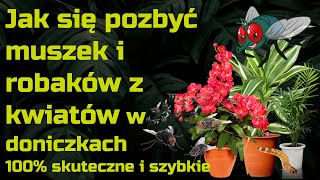 Jak się pozbyć muszek i robaków z kwiatów w doniczkach
100% skuteczne i szybkie